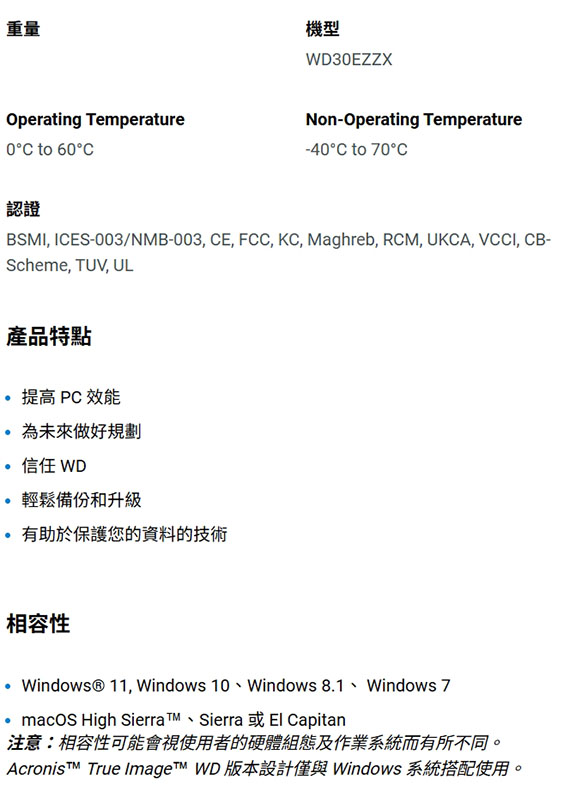 重量

機型
WD30EZZX

Operating Temperature
0°C to 60°C

Non-Operating Temperature
-40°C to 70°C

認證
BSMI, ICES-003/NMB-003, CE, FCC, KC, Maghreb, RCM, UKCA, VCCI, CB-Scheme, TUV, UL

產品特點

• 提高 PC 效能
• 為未來做好規劃
• 信任 WD
• 輕鬆備份和升級
• 有助於保護您的資料的技術

相容性

• Windows® 11, Windows 10、Windows 8.1、 Windows 7
• macOS High Sierra™、Sierra 或 El Capitan
注意：相容性可能會視使用者的硬體組態及作業系統而有所不同。
Acronis™ True Image™ WD 版本設計僅與 Windows 系統搭配使用。